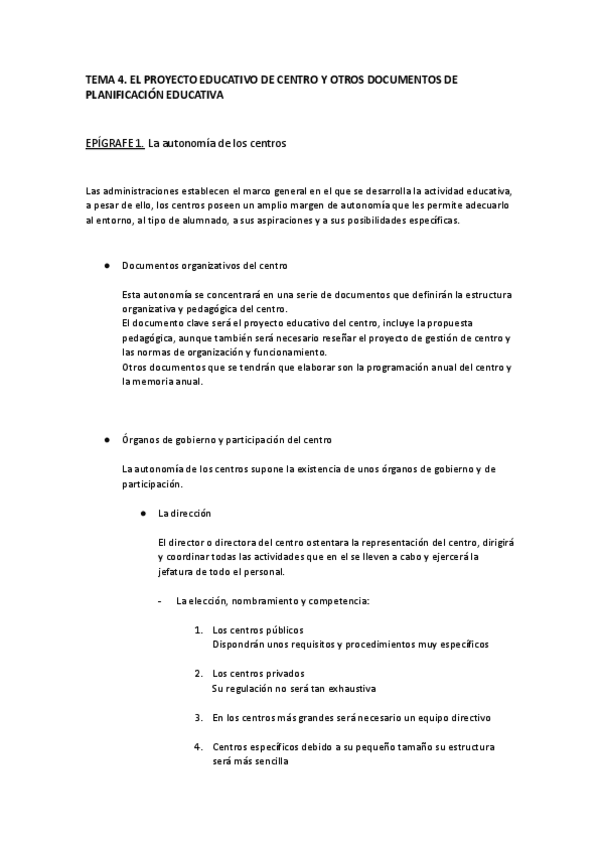 TEMA 4. EL PROYECTO EDUCATIVO DE CENTRO Y OTROS DOCUMENTOS DE PLANIFICACIÓN EDUCATIVA

EPÍGRAFE 1. La autonomía de los centros

Las administraciones establecen el marco general en el que se desarrolla la actividad educativa, a pesar de ello, los centros poseen un amplio margen de autonomía que les permite adecuarlo al entorno, al tipo de alumnado, a sus aspiraciones y a sus posibilidades específicas.

● Documentos organizativos del centro

Esta autonomía se concentrará en una serie de documentos que definirán la estructura organizativa y pedagógica del centro.
El documento clave será el proyecto educativo del centro, incluye la propuesta pedagógica, aunque también será necesario reseñar el proyecto de gestión de centro y las normas de organización y funcionamiento.
Otros documentos que se tendrán que elaborar son la programación anual del centro y la memoria anual.

● Órganos de gobierno y participación del centro

La autonomía de los centros supone la existencia de unos órganos de gobierno y de participación.

● La dirección

El director o directora del centro ostentara la representación del centro, dirigirá y coordinar todas las actividades que en el se lleven a cabo y ejercerá la jefatura de todo el personal.

- La elección, nombramiento y competencia:

1. Los centros públicos
Dispondrán unos requisitos y procedimientos muy específicos

2. Los centros privados
Su regulación no será tan exhaustiva

3. En los centros más grandes será necesario un equipo directivo

4. Centros específicos debido a su pequeño tamaño su estructura será más sencilla